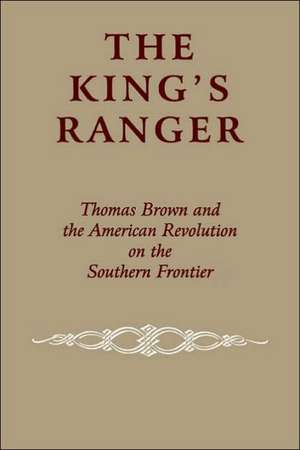 THE KING'S RANGER

Thomas Brown and the American Revolution on the Southern Frontier